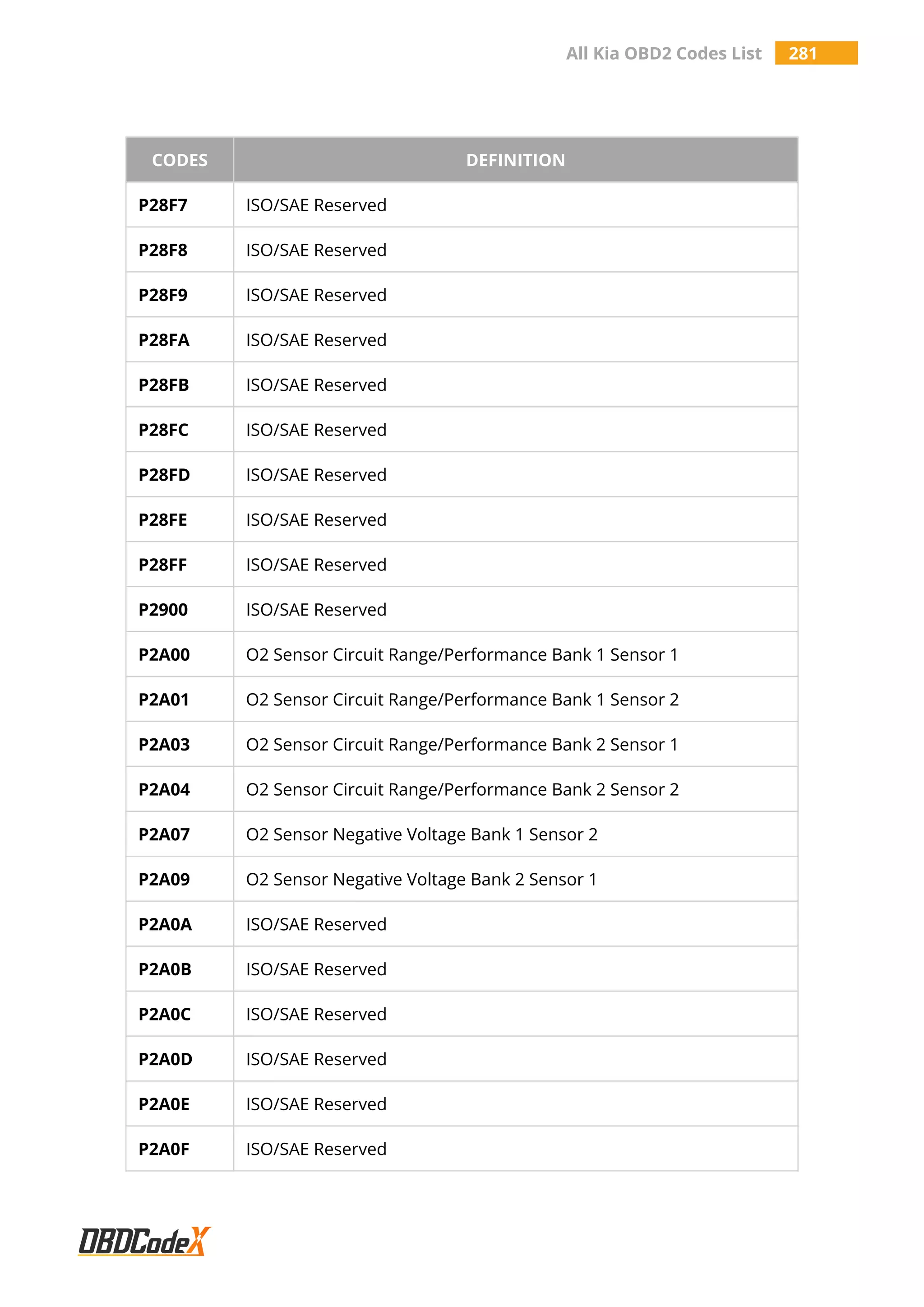 All Kia OBD2 Codes List 281

| CODES | DEFINITION |
|---|---|
| P28F7 | ISO/SAE Reserved |
| P28F8 | ISO/SAE Reserved |
| P28F9 | ISO/SAE Reserved |
| P28FA | ISO/SAE Reserved |
| P28FB | ISO/SAE Reserved |
| P28FC | ISO/SAE Reserved |
| P28FD | ISO/SAE Reserved |
| P28FE | ISO/SAE Reserved |
| P28FF | ISO/SAE Reserved |
| P2900 | ISO/SAE Reserved |
| P2A00 | O2 Sensor Circuit Range/Performance Bank 1 Sensor 1 |
| P2A01 | O2 Sensor Circuit Range/Performance Bank 1 Sensor 2 |
| P2A03 | O2 Sensor Circuit Range/Performance Bank 2 Sensor 1 |
| P2A04 | O2 Sensor Circuit Range/Performance Bank 2 Sensor 2 |
| P2A07 | O2 Sensor Negative Voltage Bank 1 Sensor 2 |
| P2A09 | O2 Sensor Negative Voltage Bank 2 Sensor 1 |
| P2A0A | ISO/SAE Reserved |
| P2A0B | ISO/SAE Reserved |
| P2A0C | ISO/SAE Reserved |
| P2A0D | ISO/SAE Reserved |
| P2A0E | ISO/SAE Reserved |
| P2A0F | ISO/SAE Reserved |

OBDCodeX